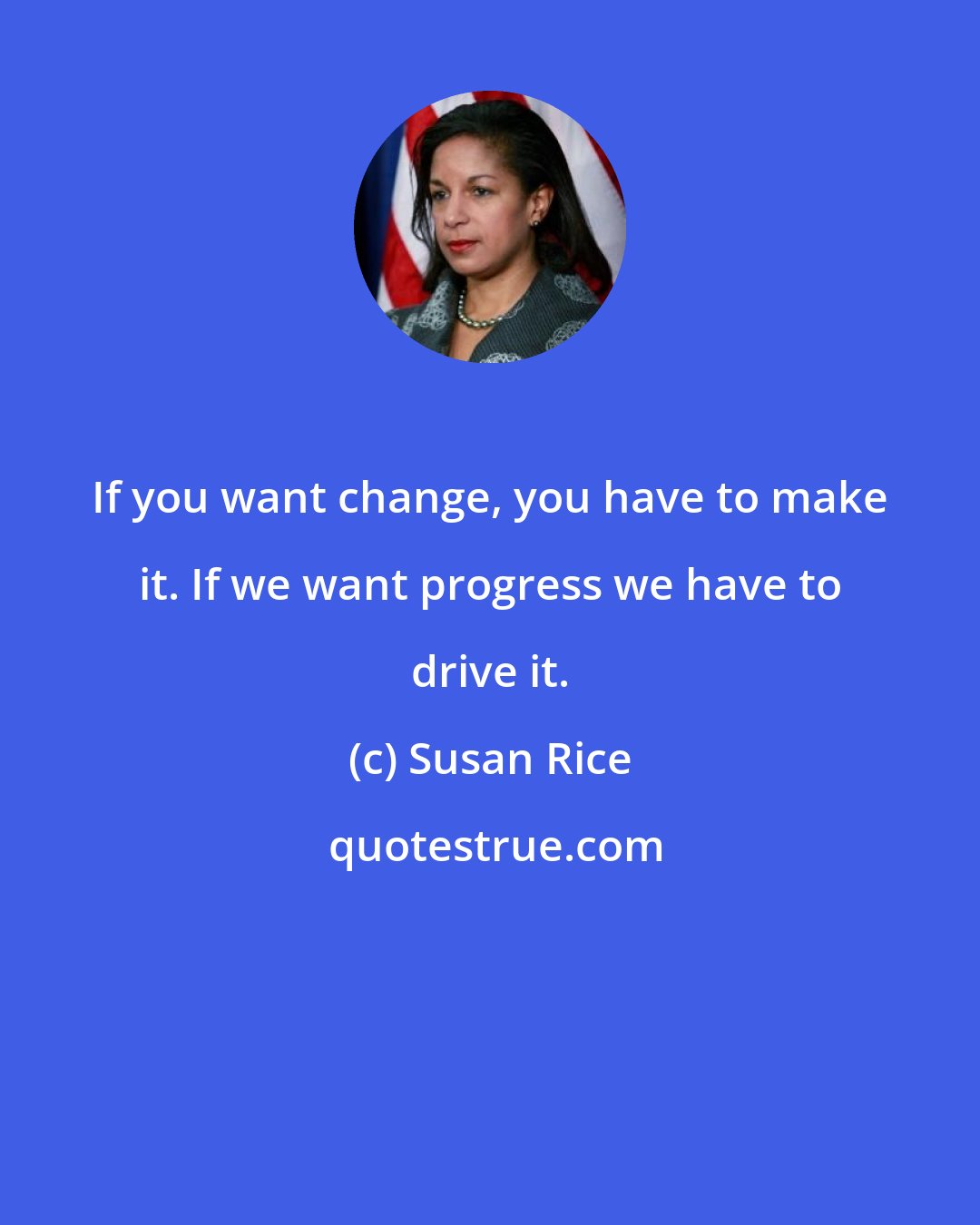 If you want change, you have to make it. If we want progress we have to drive it.

(c) Susan Rice

quotestrue.com